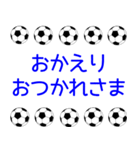 おかえり
おつかれさま